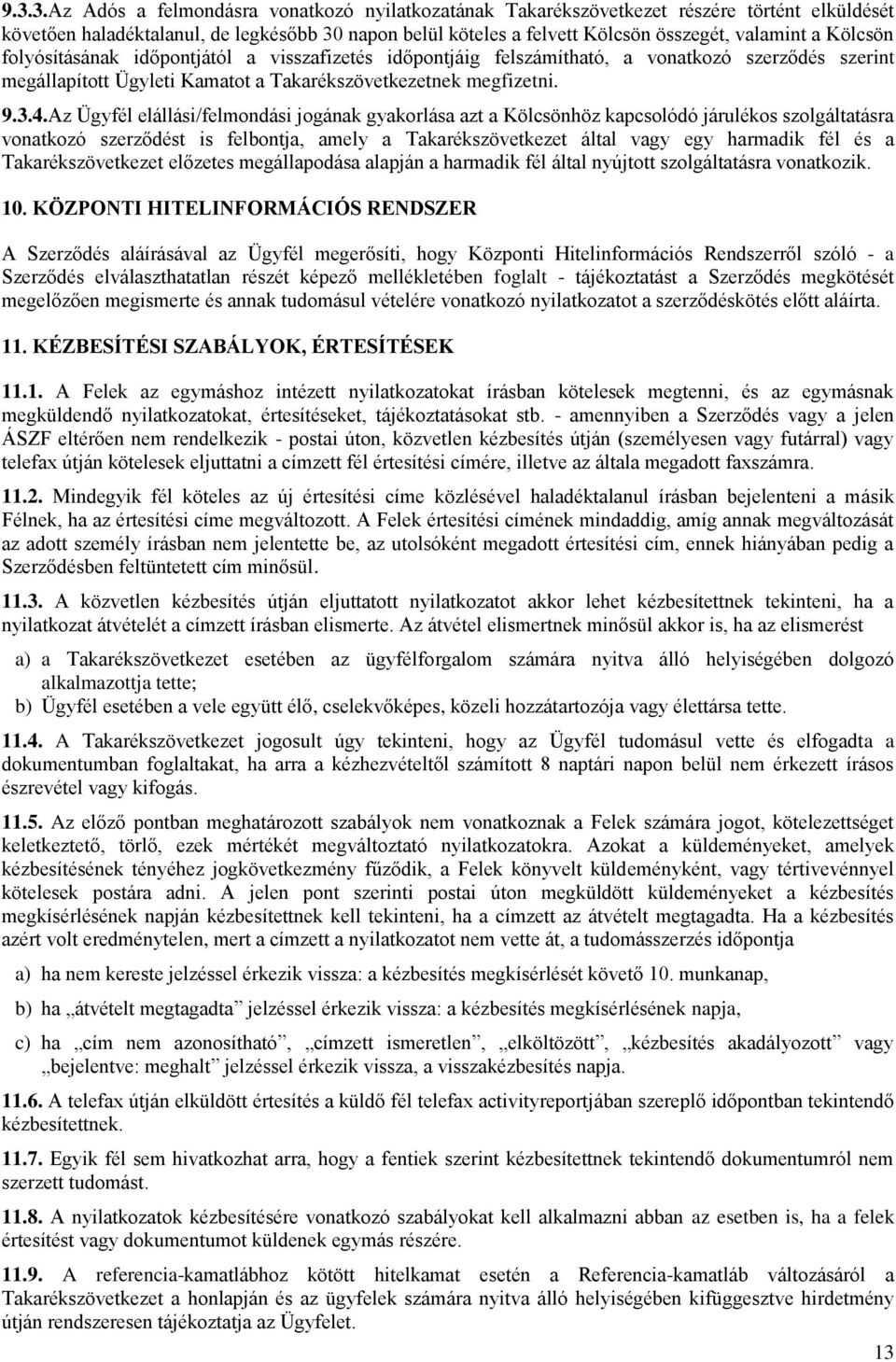 9.3.3.Az Adós a felmondásra vonatkozó nyilatkozatának Takarékszövetkezet részére történt elküldését követően haladéktalanul, de legkésőbb 30 napon belül köteles a felvett Kölcsön összegét, valamint a Kölcsön folyósításának időpontjától a visszafizetés időpontjáig felszámítható, a vonatkozó szerződés szerint megállapított Ügyleti Kamatot a Takarékszövetkezetnek megfizetni.

9.3.4.Az Ügyfél elállási/felmondási jogának gyakorlása azt a Kölcsönhöz kapcsolódó járulékos szolgáltatásra vonatkozó szerződést is felbontja, amely a Takarékszövetkezet által vagy egy harmadik fél és a Takarékszövetkezet előzetes megállapodása alapján a harmadik fél által nyújtott szolgáltatásra vonatkozik.

10. KÖZPONTI HITELINFORMÁCIÓS RENDSZER

A Szerződés aláírásával az Ügyfél megerősíti, hogy Központi Hitelinformációs Rendszerről szóló - a Szerződés elválaszthatatlan részét képező mellékletében foglalt - tájékoztatást a Szerződés megkötését megelőzően megismerte és annak tudomásul vételére vonatkozó nyilatkozatot a szerződéskötés előtt aláírta.

11. KÉZBESÍTÉSI SZABÁLYOK, ÉRTESÍTÉSEK

11.1. A Felek az egymáshoz intézett nyilatkozatokat írásban kötelesek megtenni, és az egymásnak megküldendő nyilatkozatokat, értesítéseket, tájékoztatásokat stb. - amennyiben a Szerződés vagy a jelen ÁSZF eltérően nem rendelkezik - postai úton, közvetlen kézbesítés útján (személyesen vagy futárral) vagy telefax útján kötelesek eljuttatni a címzett fél értesítési címére, illetve az általa megadott faxszámra.

11.2. Mindegyik fél köteles az új értesítési címe közlésével haladéktalanul írásban bejelenteni a másik Félnek, ha az értesítési címe megváltozott. A Felek értesítési címének mindaddig, amíg annak megváltozását az adott személy írásban nem jelentette be, az utolsóként megadott értesítési cím, ennek hiányában pedig a Szerződésben feltüntetett cím minősül.

11.3. A közvetlen kézbesítés útján eljuttatott nyilatkozatot akkor lehet kézbesítettnek tekinteni, ha a nyilatkozat átvételét a címzett írásban elismerte. Az átvétel elismertnek minősül akkor is, ha az elismerést

a) a Takarékszövetkezet esetében az ügyfélforgalom számára nyitva álló helyiségében dolgozó alkalmazottja tette;
b) Ügyfél esetében a vele együtt élő, cselekvőképes, közeli hozzátartozója vagy élettársa tette.

11.4. A Takarékszövetkezet jogosult úgy tekinteni, hogy az Ügyfél tudomásul vette és elfogadta a dokumentumban foglaltakat, ha arra a kézhezvételtől számított 8 naptári napon belül nem érkezett írásos észrevétel vagy kifogás.

11.5. Az előző pontban meghatározott szabályok nem vonatkoznak a Felek számára jogot, kötelezettséget keletkeztető, törlő, ezek mértékét megváltoztató nyilatkozatokra. Azokat a küldeményeket, amelyek kézbesítésének tényéhez jogkövetkezmény fűződik, a Felek könyvelt küldeményként, vagy tértivevénnyel kötelesek postára adni. A jelen pont szerinti postai úton megküldött küldeményeket a kézbesítés megkísérlésének napján kézbesítettnek kell tekinteni, ha a címzett az átvételt megtagadta. Ha a kézbesítés azért volt eredménytelen, mert a címzett a nyilatkozatot nem vette át, a tudomásszerzés időpontja

a) ha nem kereste jelzéssel érkezik vissza: a kézbesítés megkísérlését követő 10. munkanap,

b) ha „átvételt megtagadta” jelzéssel érkezik vissza: a kézbesítés megkísérlésének napja,

c) ha „cím nem azonosítható”, „címzett ismeretlen”, „elköltözött”, „kézbesítés akadályozott” vagy „bejelentve: meghalt” jelzéssel érkezik vissza, a visszakézbesítés napja.

11.6. A telefax útján elküldött értesítés a küldő fél telefax activityreportjában szereplő időpontban tekintendő kézbesítettnek.

11.7. Egyik fél sem hivatkozhat arra, hogy a fentiek szerint kézbesítettnek tekintendő dokumentumról nem szerzett tudomást.

11.8. A nyilatkozatok kézbesítésére vonatkozó szabályokat kell alkalmazni abban az esetben is, ha a felek értesítést vagy dokumentumot küldenek egymás részére.

11.9. A referencia-kamatlábhoz kötött hitelkamat esetén a Referencia-kamatláb változásáról a Takarékszövetkezet a honlapján és az ügyfelek számára nyitva álló helyiségében kifüggesztve hirdetmény útján rendszeresen tájékoztatja az Ügyfelet.

13